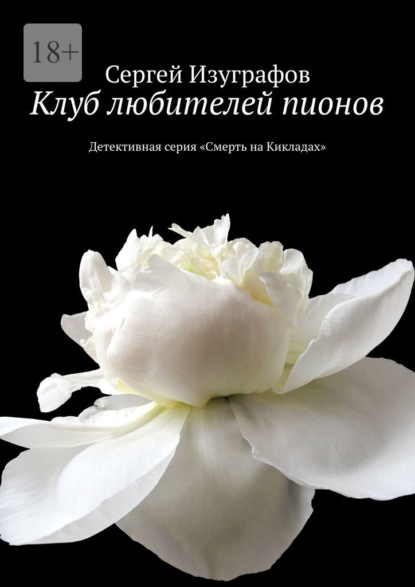 18+

Сергей Изуграфов

Клуб любителей пионов

Детективная серия «Смерть на Кикладах»